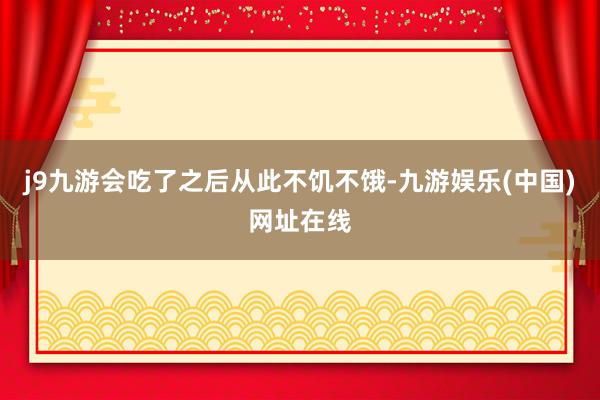 j9九游会吃了之后从此不饥不饿-九游娱乐(中国)网址在线